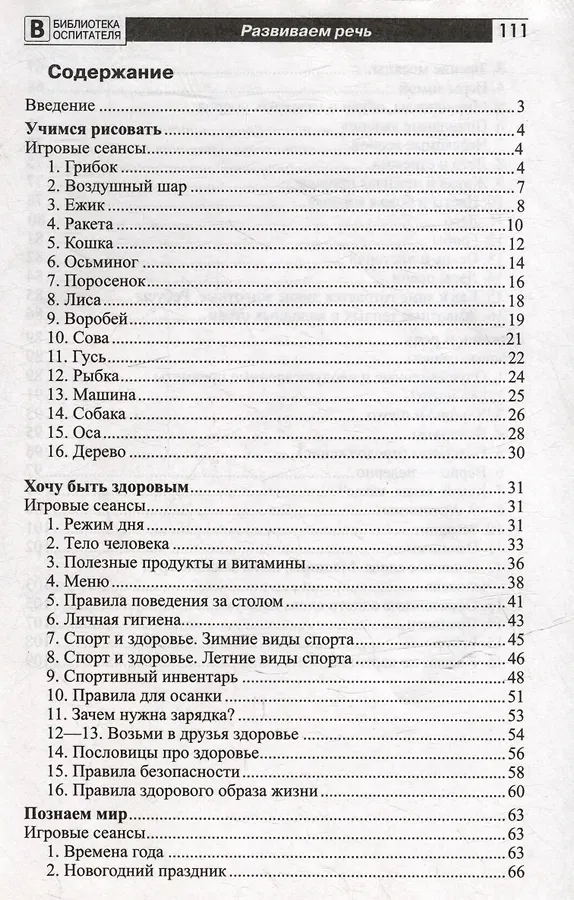 В БИБЛИОТЕКА ОСПИТАТЕЛЯ Развиваем речь 111

Содержание

Введение ........ 3
Учимся рисовать ........ 4
Игровые сеансы ........ 4
1. Грибок ........ 4
2. Воздушный шар ........ 7
3. Ежик ........ 8
4. Ракета ........ 10
5. Кошка ........ 12
6. Осьминог ........ 14
7. Поросенок ........ 16
8. Лиса ........ 18
9. Воробей ........ 19
10. Сова ........ 21
11. Гусь ........ 22
12. Рыбка ........ 24
13. Машина ........ 25
14. Собака ........ 26
15. Оса ........ 28
16. Дерево ........ 30

Хочу быть здоровым ........ 31
Игровые сеансы ........ 31
1. Режим дня ........ 31
2. Тело человека ........ 33
3. Полезные продукты и витамины ........ 36
4. Меню ........ 38
5. Правила поведения за столом ........ 41
6. Личная гигиена ........ 43
7. Спорт и здоровье. Зимние виды спорта ........ 45
8. Спорт и здоровье. Летние виды спорта ........ 46
9. Спортивный инвентарь ........ 48
10. Правила для осанки ........ 51
11. Зачем нужна зарядка? ........ 53
12—13. Возьми в друзья здоровье ........ 54
14. Пословицы про здоровье ........ 56
15. Правила безопасности ........ 58
16. Правила здорового образа жизни ........ 60

Познаем мир ........ 63
Игровые сеансы ........ 63
1. Времена года ........ 63
2. Новогодний праздник ........ 66